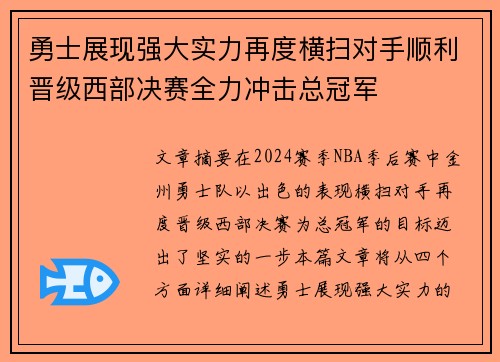 勇士展现强大实力再度横扫对手顺利晋级西部决赛全力冲击总冠军

文章摘要在2024赛季NBA季后赛中金州勇士队以出色的表现横扫对手再度晋级西部决赛为总冠军的目标迈出了坚实的一步本篇文章将从四个方面详细阐述勇士展现强大实力的